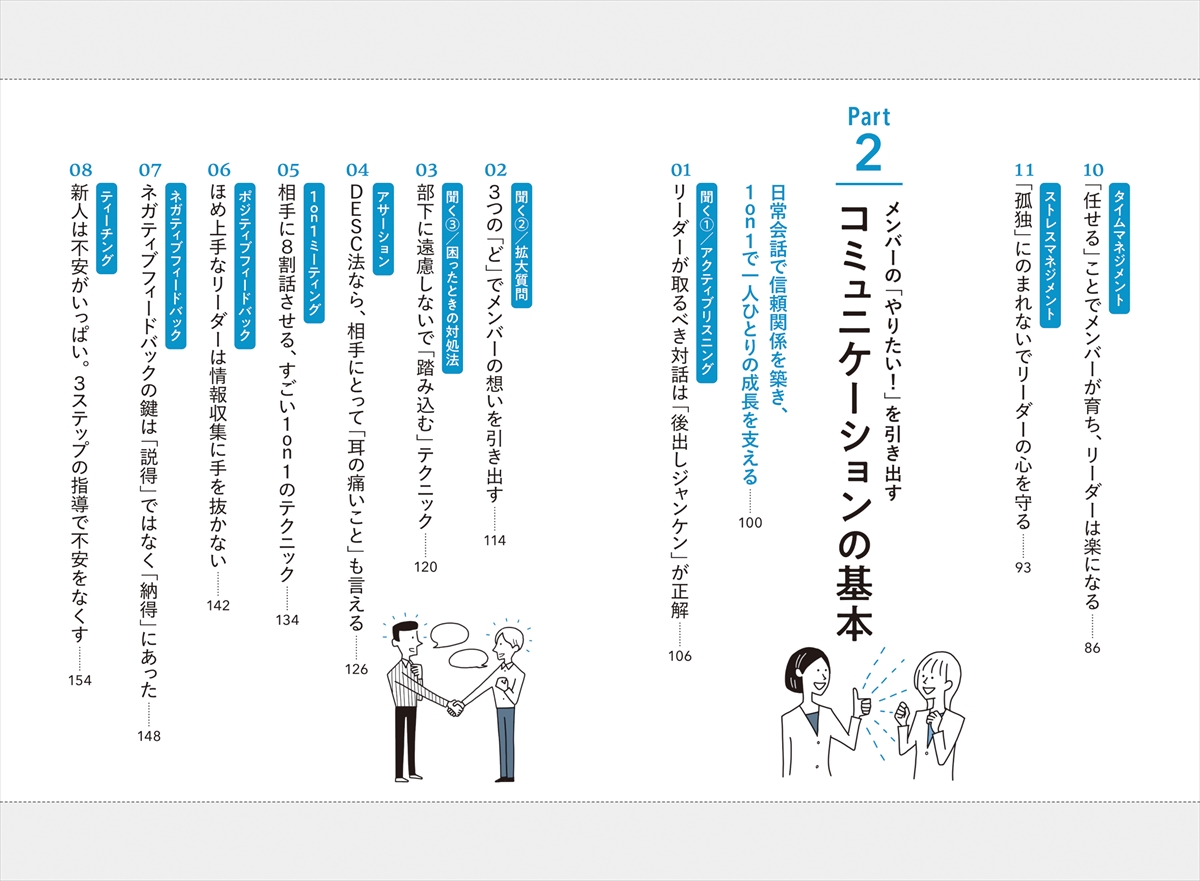 10
タイムマネジメント
「任せる」ことでメンバーが育ち、リーダーは楽になる……86

11
ストレスマネジメント
「孤独」にのまれないでリーダーの心を守る……93

Part 2
メンバーの「やりたい！」を引き出す
コミュニケーションの基本
日常会話で信頼関係を築き、1on1で一人ひとりの成長を支える……100

01
聞く①／アクティブリスニング
リーダーが取るべき対話は「後出しジャンケン」が正解……106

02
聞く②／拡大質問
3つの「ど」でメンバーの想いを引き出す……114

03
聞く③／困ったときの対処法
部下に遠慮しないで「踏み込む」テクニック……120

04
アサーション
DESC法なら、相手にとって「耳の痛いこと」も言える……126

05
1on1ミーティング
相手に8割話させる、すごい1on1のテクニック……134

06
ポジティブフィードバック
ほめ上手なリーダーは情報収集に手を抜かない……142

07
ネガティブフィードバック
ネガティブフィードバックの鍵は「説得」ではなく「納得」にあった……148

08
ティーチング
新人は不安がいっぱい。3ステップの指導で不安をなくす……154